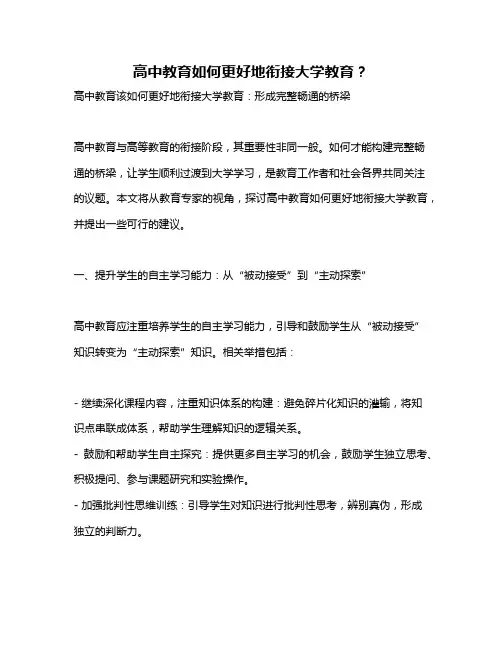 高中教育如何更好地衔接大学教育？

高中教育该如何更好地衔接大学教育：形成完整畅通的桥梁

高中教育与高等教育的衔接阶段，其重要性非同一般。如何才能构建完整畅通的桥梁，让学生顺利过渡到大学学习，是教育工作者和社会各界共同关注的议题。本文将从教育专家的视角，探讨高中教育如何更好地衔接大学教育，并提出一些可行的建议。

一、提升学生的自主学习能力：从“被动接受”到“主动探索”

高中教育应注重培养学生的自主学习能力，引导和鼓励学生从“被动接受”知识转变为“主动探索”知识。相关举措包括：

- 继续深化课程内容，注重知识体系的构建：避免碎片化知识的灌输，将知识点串联成体系，帮助学生理解知识的逻辑关系。
- 鼓励和帮助学生自主探究：提供更多自主学习的机会，鼓励学生独立思考、积极提问、参与课题研究和实验操作。
- 加强批判性思维训练：引导学生对知识进行批判性思考，辨别真伪，形成独立的判断力。